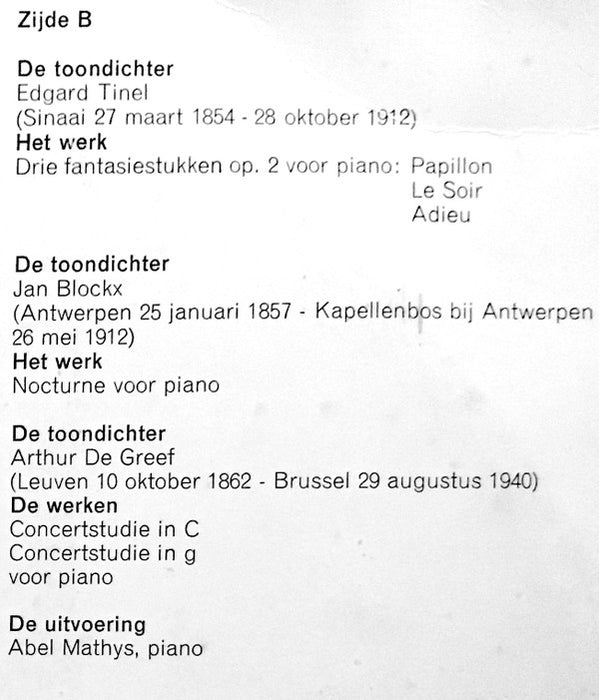 Zijde B

De toondichter
Edgard Tinel
(Sinaai 27 maart 1854 - 28 oktober 1912)
Het werk
Drie fantasiestukken op. 2 voor piano: Papillon
Le Soir
Adieu

De toondichter
Jan Blockx
(Antwerpen 25 januari 1857 - Kapellenbos bij Antwerpen
26 mei 1912)
Het werk
Nocturne voor piano

De toondichter
Arthur De Greef
(Leuven 10 oktober 1862 - Brussel 29 augustus 1940)
De werken
Concertstudie in C
Concertstudie in g
voor piano

De uitvoering
Abel Mathys, piano